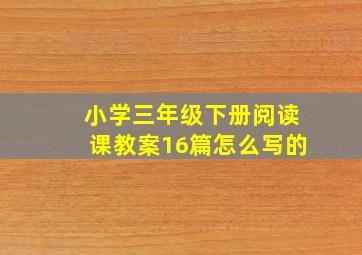 小学三年级下册阅读课教案16篇怎么写的